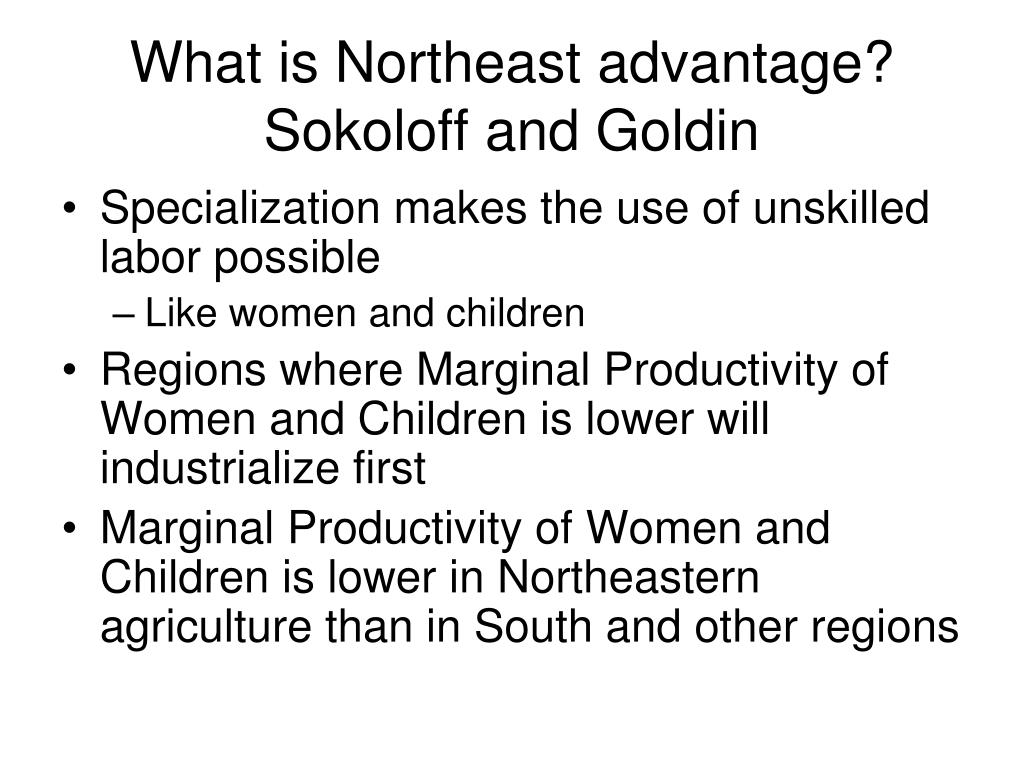 What is Northeast advantage? Sokoloff and Goldin

• Specialization makes the use of unskilled labor possible
– Like women and children
• Regions where Marginal Productivity of Women and Children is lower will industrialize first
• Marginal Productivity of Women and Children is lower in Northeastern agriculture than in South and other regions